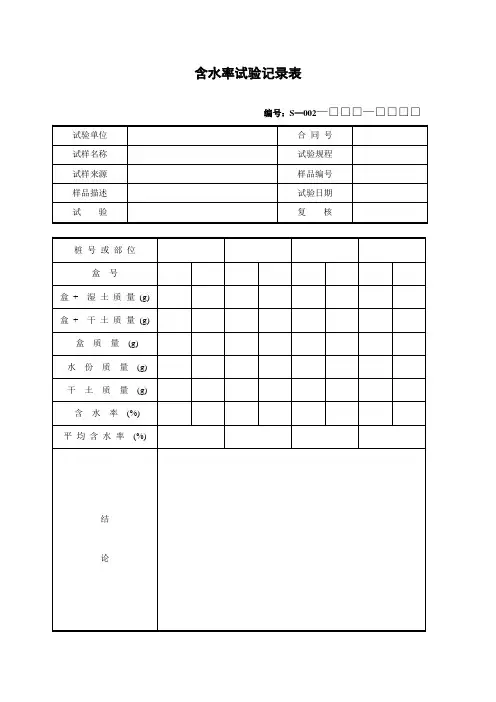 含水率试验记录表

编号：S—002—□□□—□□□□

| 试验单位 | | 合 同 号 | |
|---|---|---|---|
| 试样名称 | | 试验规程 | |
| 试样来源 | | 样品编号 | |
| 样品描述 | | 试验日期 | |
| 试 验 | | 复 核 | |

| 桩 号 或 部 位 | | | | | | | | |
|---|---|---|---|---|---|---|---|---|
| 盒 号 | | | | | | | | |
| 盒 + 湿 土 质 量 (g) | | | | | | | | |
| 盒 + 干 土 质 量 (g) | | | | | | | | |
| 盒 质 量 (g) | | | | | | | | |
| 水 份 质 量 (g) | | | | | | | | |
| 干 土 质 量 (g) | | | | | | | | |
| 含 水 率 (%) | | | | | | | | |
| 平 均 含 水 率 (%) | | | | | | | | |
| 结 论 | | | | | | | | |